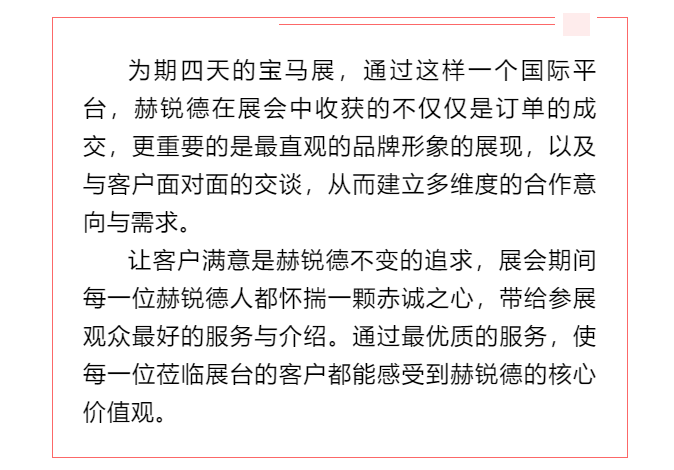 为期四天的宝马展，通过这样一个国际平台，赫锐德在展会中收获的不仅仅是订单的成交，更重要的是最直观的品牌形象的展现，以及与客户面对面的交谈，从而建立多维度的合作意向与需求。

让客户满意是赫锐德不变的追求，展会期间每一位赫锐德人都怀揣一颗赤诚之心，带给参展观众最好的服务与介绍。通过最优质的服务，使每一位莅临展台的客户都能感受到赫锐德的核心价值观。